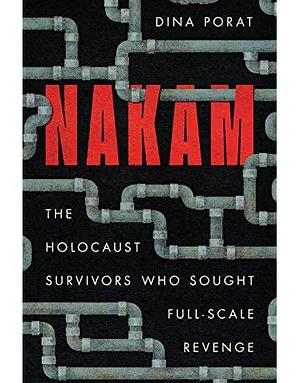 DINA PORAT

NAKAM

THE HOLOCAUST SURVIVORS WHO SOUGHT FULL-SCALE REVENGE